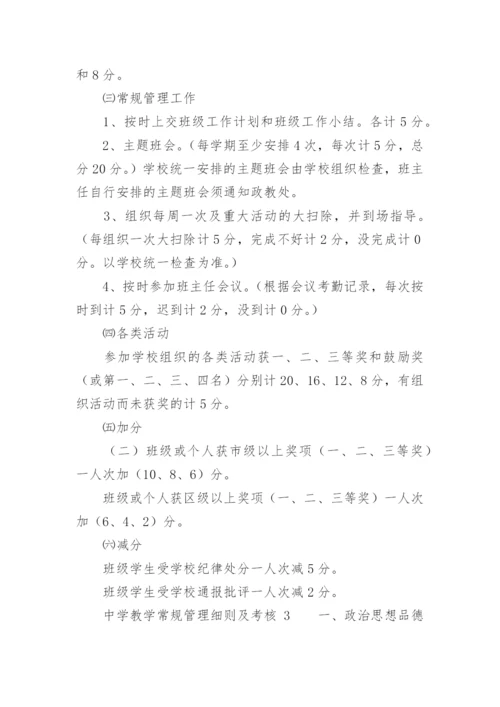 和 8 分。

㈢常规管理工作

1、按时上交班级工作计划和班级工作小结。各计 5 分。

2、主题班会。（每学期至少安排 4 次，每次计 5 分，总分 20 分。）学校统一安排的主题班会由学校组织检查，班主任自行安排的主题班会须通知政教处。

3、组织每周一次及重大活动的大扫除，并到场指导。（每组织一次大扫除计 5 分，完成不好计 2 分，没完成计 0 分。以学校统一检查为准。）

4、按时参加班主任会议。（根据会议考勤记录，每次按时到计 5 分，迟到计 2 分，没到计 0 分。）

㈣各类活动

参加学校组织的各类活动获一、二、三等奖和鼓励奖（或第一、二、三、四名）分别计 20、16、12、8 分，有组织活动而未获奖的计 5 分。

㈤加分

（二）班级或个人获市级以上奖项（一、二、三等奖）一人次加（10、8、6）分。

班级或个人获区级以上奖项（一、二、三等奖）一人次加（6、4、2）分。

㈥减分

班级学生受学校纪律处分一人次减 5 分。

班级学生受学校通报批评一人次减 2 分。

中学教学常规管理细则及考核 3　　一、政治思想品德